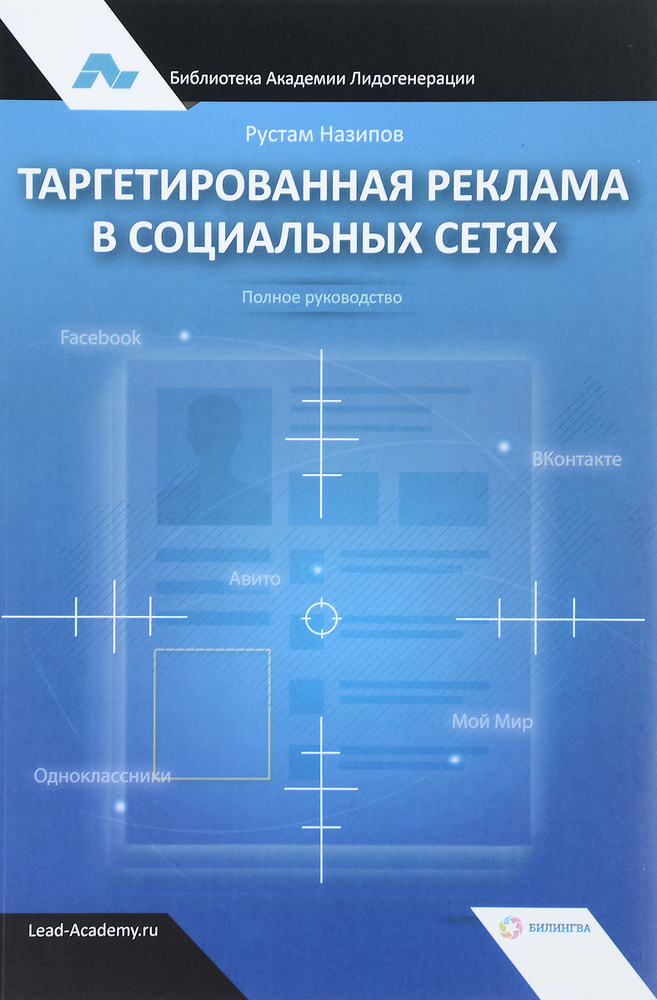 Библиотека Академии Лидогенерации

Рустам Назипов

ТАРГЕТИРОВАННАЯ РЕКЛАМА В СОЦИАЛЬНЫХ СЕТЯХ

Полное руководство

Facebook

ВКонтакте

Авито

Мой Мир

Одноклассники

Lead-Academy.ru

БИЛИНГВА